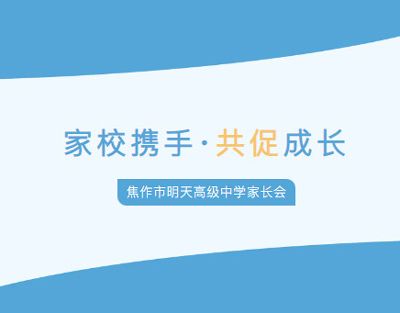 家校携手·共促成长

焦作市明天高级中学家长会